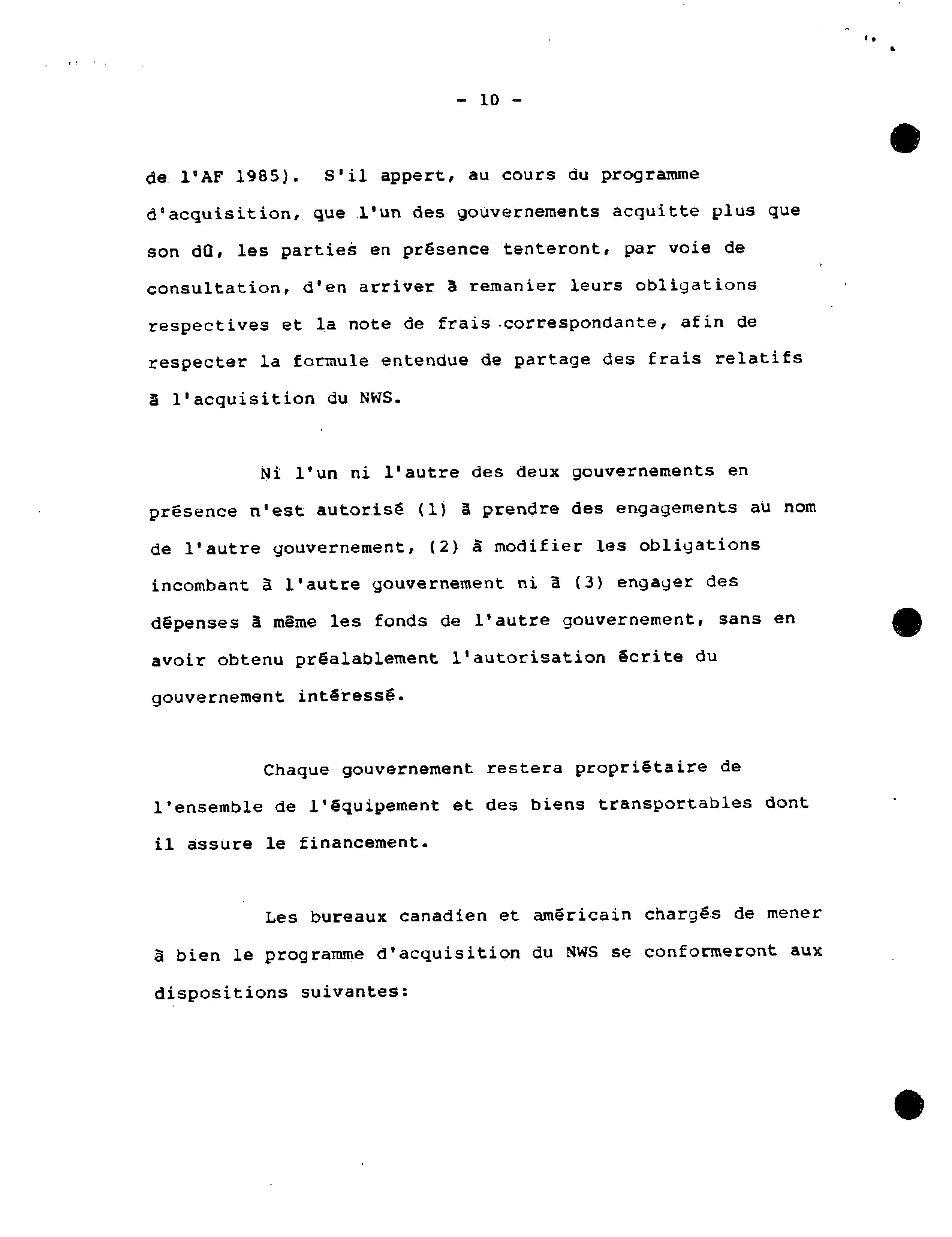 - 10 -

de l'AF 1985). S'il appert, au cours du programme d'acquisition, que l'un des gouvernements acquitte plus que son dû, les parties en présence tenteront, par voie de consultation, d'en arriver à remanier leurs obligations respectives et la note de frais correspondante, afin de respecter la formule entendue de partage des frais relatifs à l'acquisition du NWS.

Ni l'un ni l'autre des deux gouvernements en présence n'est autorisé (1) à prendre des engagements au nom de l'autre gouvernement, (2) à modifier les obligations incombant à l'autre gouvernement ni à (3) engager des dépenses à même les fonds de l'autre gouvernement, sans en avoir obtenu préalablement l'autorisation écrite du gouvernement intéressé.

Chaque gouvernement restera propriétaire de l'ensemble de l'équipement et des biens transportables dont il assure le financement.

Les bureaux canadien et américain chargés de mener à bien le programme d'acquisition du NWS se conformeront aux dispositions suivantes: